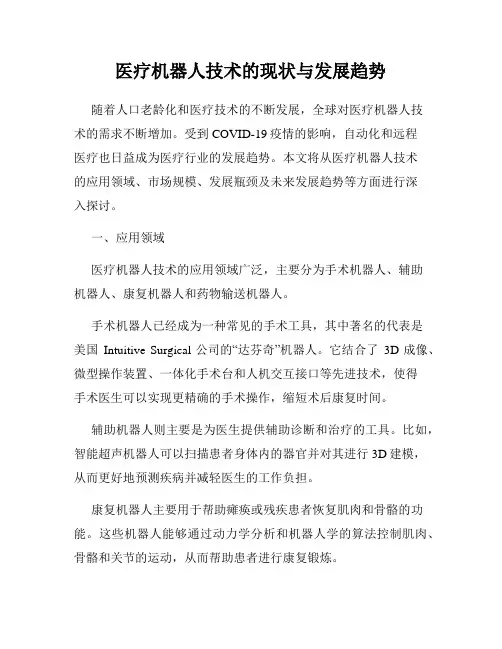 医疗机器人技术的现状与发展趋势

随着人口老龄化和医疗技术的不断发展，全球对医疗机器人技术的需求不断增加。受到 COVID-19 疫情的影响，自动化和远程医疗也日益成为医疗行业的发展趋势。本文将从医疗机器人技术的应用领域、市场规模、发展瓶颈及未来发展趋势等方面进行深入探讨。

一、应用领域

医疗机器人技术的应用领域广泛，主要分为手术机器人、辅助机器人、康复机器人和药物输送机器人。

手术机器人已经成为一种常见的手术工具，其中著名的代表是美国 Intuitive Surgical 公司的“达芬奇”机器人。它结合了 3D 成像、微型操作装置、一体化手术台和人机交互接口等先进技术，使得手术医生可以实现更精确的手术操作，缩短术后康复时间。

辅助机器人则主要是为医生提供辅助诊断和治疗的工具。比如，智能超声机器人可以扫描患者身体内的器官并对其进行 3D 建模，从而更好地预测疾病并减轻医生的工作负担。

康复机器人主要用于帮助瘫痪或残疾患者恢复肌肉和骨骼的功能。这些机器人能够通过动力学分析和机器人学的算法控制肌肉、骨骼和关节的运动，从而帮助患者进行康复锻炼。